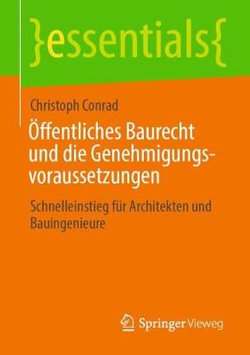 }essentials{

Christoph Conrad

Öffentliches Baurecht und die Genehmigungsvoraussetzungen

Schnelleinstieg für Architekten und Bauingenieure

Springer Vieweg